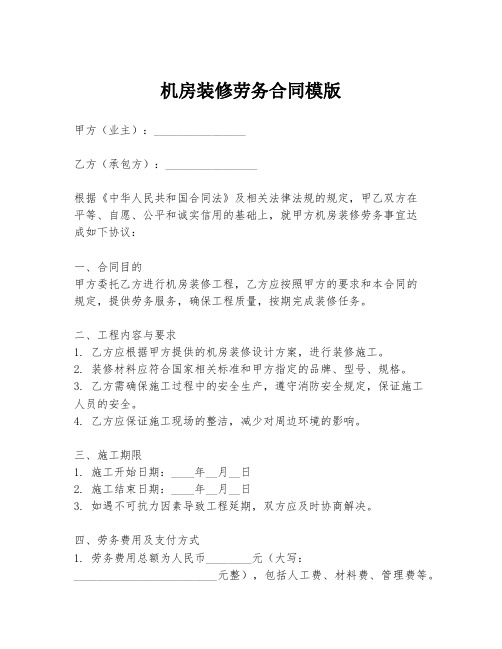 机房装修劳务合同模版

甲方（业主）：________________

乙方（承包方）：________________

根据《中华人民共和国合同法》及相关法律法规的规定，甲乙双方在平等、自愿、公平和诚实信用的基础上，就甲方机房装修劳务事宜达成如下协议：

一、合同目的
甲方委托乙方进行机房装修工程，乙方应按照甲方的要求和本合同的规定，提供劳务服务，确保工程质量，按期完成装修任务。

二、工程内容与要求
1. 乙方应根据甲方提供的机房装修设计方案，进行装修施工。
2. 装修材料应符合国家相关标准和甲方指定的品牌、型号、规格。
3. 乙方需确保施工过程中的安全生产，遵守消防安全规定，保证施工人员的安全。
4. 乙方应保证施工现场的整洁，减少对周边环境的影响。

三、施工期限
1. 施工开始日期：____年__月__日
2. 施工结束日期：____年__月__日
3. 如遇不可抗力因素导致工程延期，双方应及时协商解决。

四、劳务费用及支付方式
1. 劳务费用总额为人民币________元（大写：________________________元整），包括人工费、材料费、管理费等。